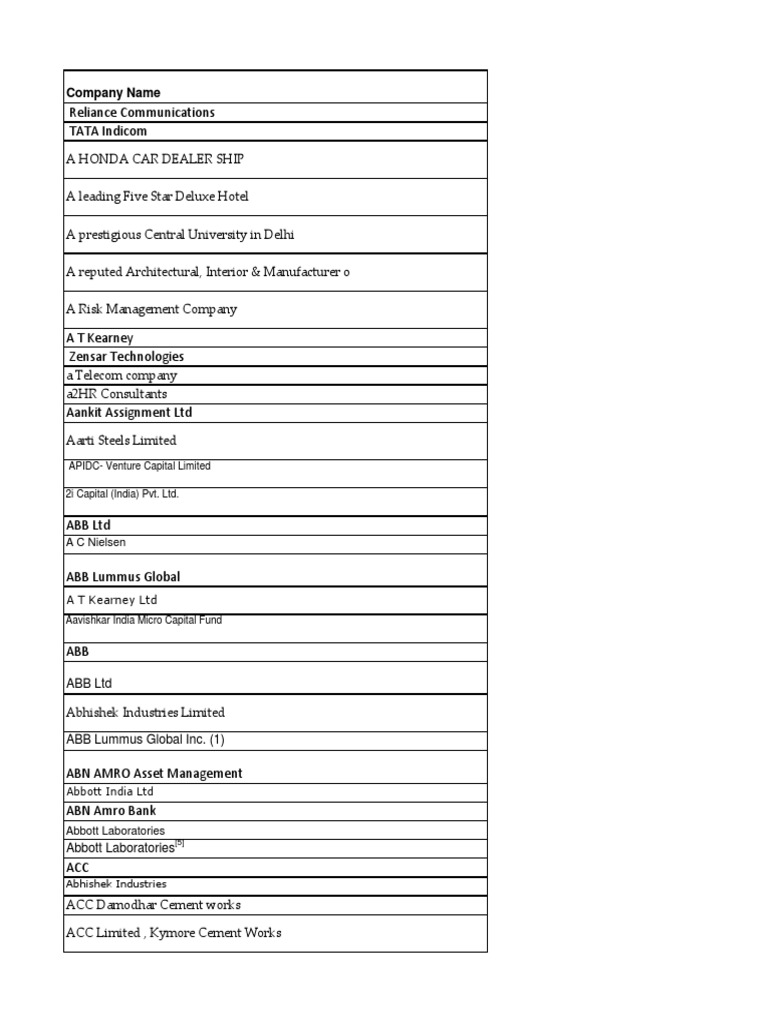 | Company Name |
|---|
| Reliance Communications |
| TATA Indicom |
| A HONDA CAR DEALER SHIP |
| A leading Five Star Deluxe Hotel |
| A prestigious Central University in Delhi |
| A reputed Architectural, Interior & Manufacturer o |
| A Risk Management Company |
| A T Kearney |
| Zensar Technologies |
| a Telecom company |
| a2HR Consultants |
| Aankit Assignment Ltd |
| Aarti Steels Limited |
| APIDC- Venture Capital Limited |
| 2i Capital (India) Pvt. Ltd. |
| ABB Ltd |
| A C Nielsen |
| ABB Lummus Global |
| A T Kearney Ltd |
| Aavishkar India Micro Capital Fund |
| ABB |
| ABB Ltd |
| Abhishek Industries Limited |
| ABB Lummus Global Inc. (1) |
| ABN AMRO Asset Management |
| Abbott India Ltd |
| ABN Amro Bank |
| Abbott Laboratories |
| Abbott Laboratories$^{[5]}$ |
| ACC |
| Abhishek Industries |
| ACC Damodhar Cement works |
| ACC Limited , Kymore Cement Works |